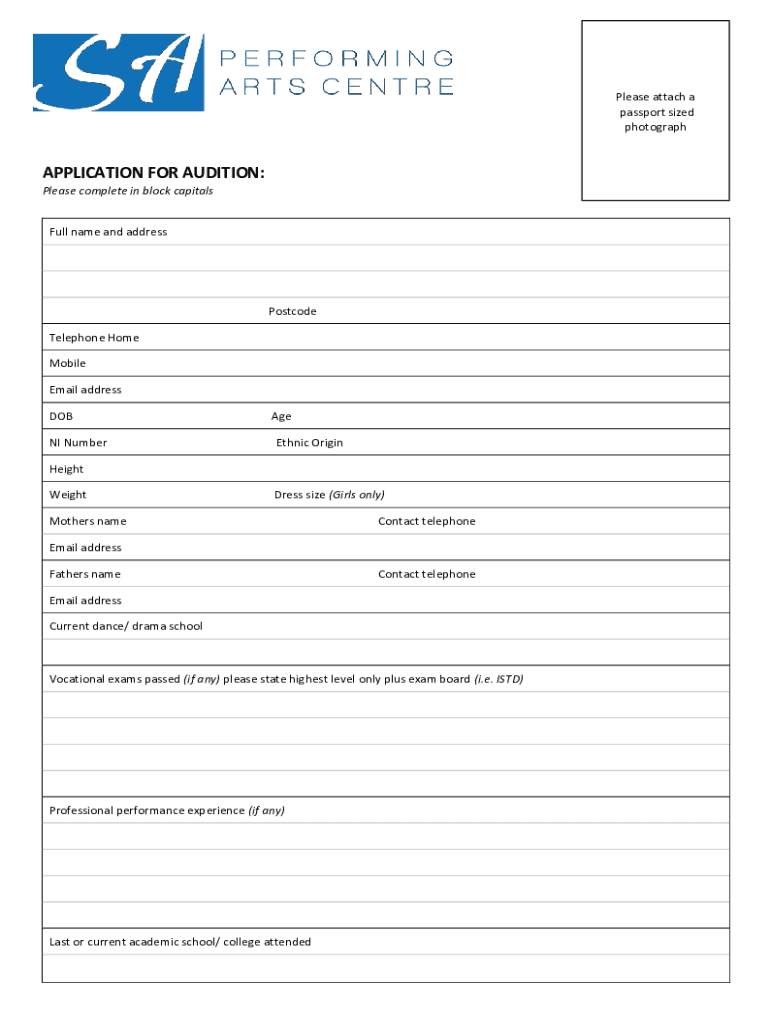 SA PERFORMING ARTS CENTRE

Please attach a passport sized photograph

APPLICATION FOR AUDITION:
Please complete in block capitals

Full name and address

Postcode

Telephone Home

Mobile

Email address

DOB Age

NI Number Ethnic Origin

Height

Weight Dress size (Girls only)

Mothers name Contact telephone

Email address

Fathers name Contact telephone

Email address

Current dance/ drama school

Vocational exams passed (if any) please state highest level only plus exam board (i.e. ISTD)

Professional performance experience (if any)

Last or current academic school/ college attended